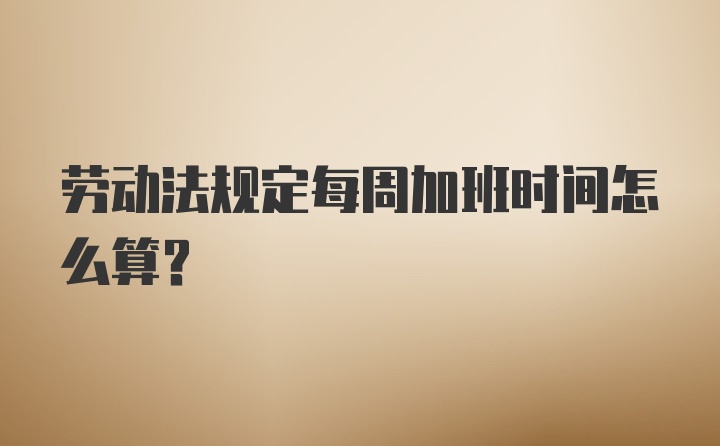 劳动法规定每周加班时间怎么算?